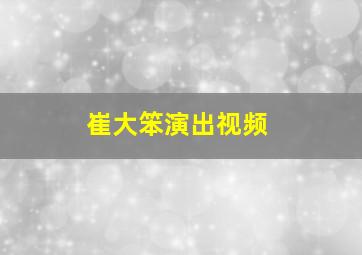 崔大笨演出视频